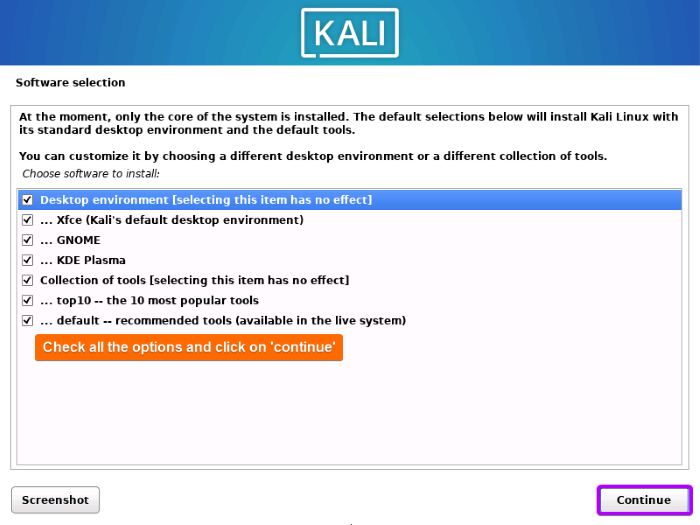 KALI

Software selection

At the moment, only the core of the system is installed. The default selections below will install Kali Linux with its standard desktop environment and the default tools.

You can customize it by choosing a different desktop environment or a different collection of tools.

Choose software to install:

Desktop environment [selecting this item has no effect]
... Xfce (Kali's default desktop environment)
... GNOME
... KDE Plasma
Collection of tools [selecting this item has no effect]
... top10 -- the 10 most popular tools
... default -- recommended tools (available in the live system)

Check all the options and click on 'continue'

Screenshot

Continue